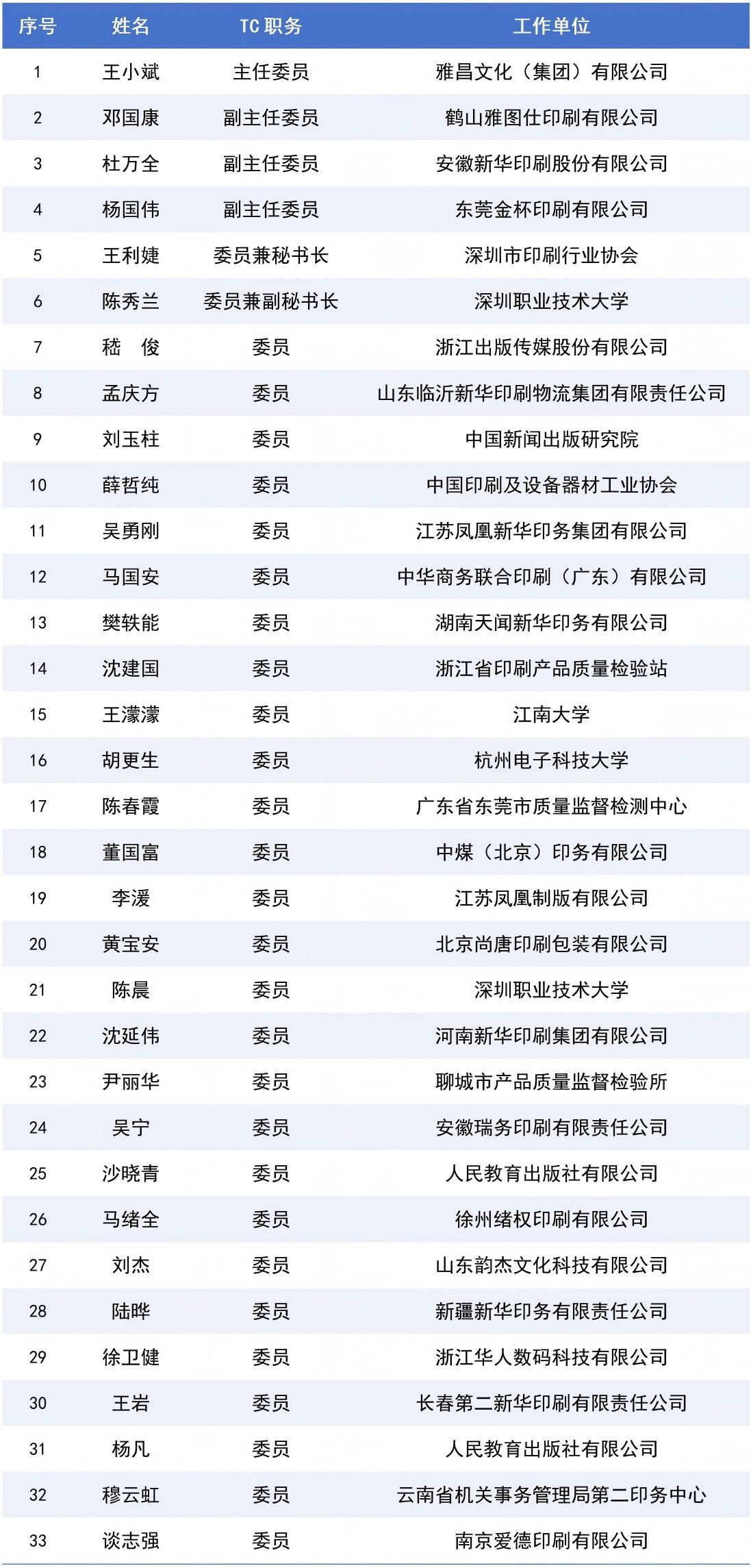 | 序号 | 姓名 | TC 职务 | 工作单位 |
|---|---|---|---|
| 1 | 王小斌 | 主任委员 | 雅昌文化（集团）有限公司 |
| 2 | 邓国康 | 副主任委员 | 鹤山雅图仕印刷有限公司 |
| 3 | 杜万全 | 副主任委员 | 安徽新华印刷股份有限公司 |
| 4 | 杨国伟 | 副主任委员 | 东莞金杯印刷有限公司 |
| 5 | 王利婕 | 委员兼秘书长 | 深圳市印刷行业协会 |
| 6 | 陈秀兰 | 委员兼副秘书长 | 深圳职业技术大学 |
| 7 | 嵇　俊 | 委员 | 浙江出版传媒股份有限公司 |
| 8 | 孟庆方 | 委员 | 山东临沂新华印刷物流集团有限责任公司 |
| 9 | 刘玉柱 | 委员 | 中国新闻出版研究院 |
| 10 | 薛哲纯 | 委员 | 中国印刷及设备器材工业协会 |
| 11 | 吴勇刚 | 委员 | 江苏凤凰新华印务集团有限公司 |
| 12 | 马国安 | 委员 | 中华商务联合印刷（广东）有限公司 |
| 13 | 樊轶能 | 委员 | 湖南天闻新华印务有限公司 |
| 14 | 沈建国 | 委员 | 浙江省印刷产品质量检验站 |
| 15 | 王濛濛 | 委员 | 江南大学 |
| 16 | 胡更生 | 委员 | 杭州电子科技大学 |
| 17 | 陈春霞 | 委员 | 广东省东莞市质量监督检测中心 |
| 18 | 董国富 | 委员 | 中煤（北京）印务有限公司 |
| 19 | 李湲 | 委员 | 江苏凤凰制版有限公司 |
| 20 | 黄宝安 | 委员 | 北京尚唐印刷包装有限公司 |
| 21 | 陈晨 | 委员 | 深圳职业技术大学 |
| 22 | 沈延伟 | 委员 | 河南新华印刷集团有限公司 |
| 23 | 尹丽华 | 委员 | 聊城市产品质量监督检验所 |
| 24 | 吴宁 | 委员 | 安徽瑞务印刷有限责任公司 |
| 25 | 沙晓青 | 委员 | 人民教育出版社有限公司 |
| 26 | 马绪全 | 委员 | 徐州绪权印刷有限公司 |
| 27 | 刘杰 | 委员 | 山东韵杰文化科技有限公司 |
| 28 | 陆晔 | 委员 | 新疆新华印务有限责任公司 |
| 29 | 徐卫健 | 委员 | 浙江华人数码科技有限公司 |
| 30 | 王岩 | 委员 | 长春第二新华印刷有限责任公司 |
| 31 | 杨凡 | 委员 | 人民教育出版社有限公司 |
| 32 | 穆云虹 | 委员 | 云南省机关事务管理局第二印务中心 |
| 33 | 谈志强 | 委员 | 南京爱德印刷有限公司 |